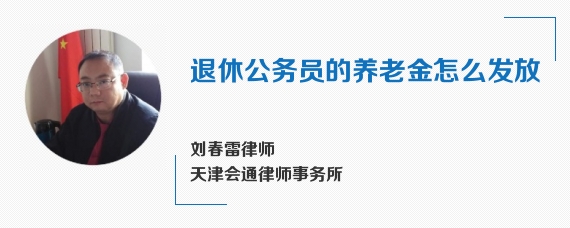 退休公务员的养老金怎么发放

刘春雷律师
天津会通律师事务所